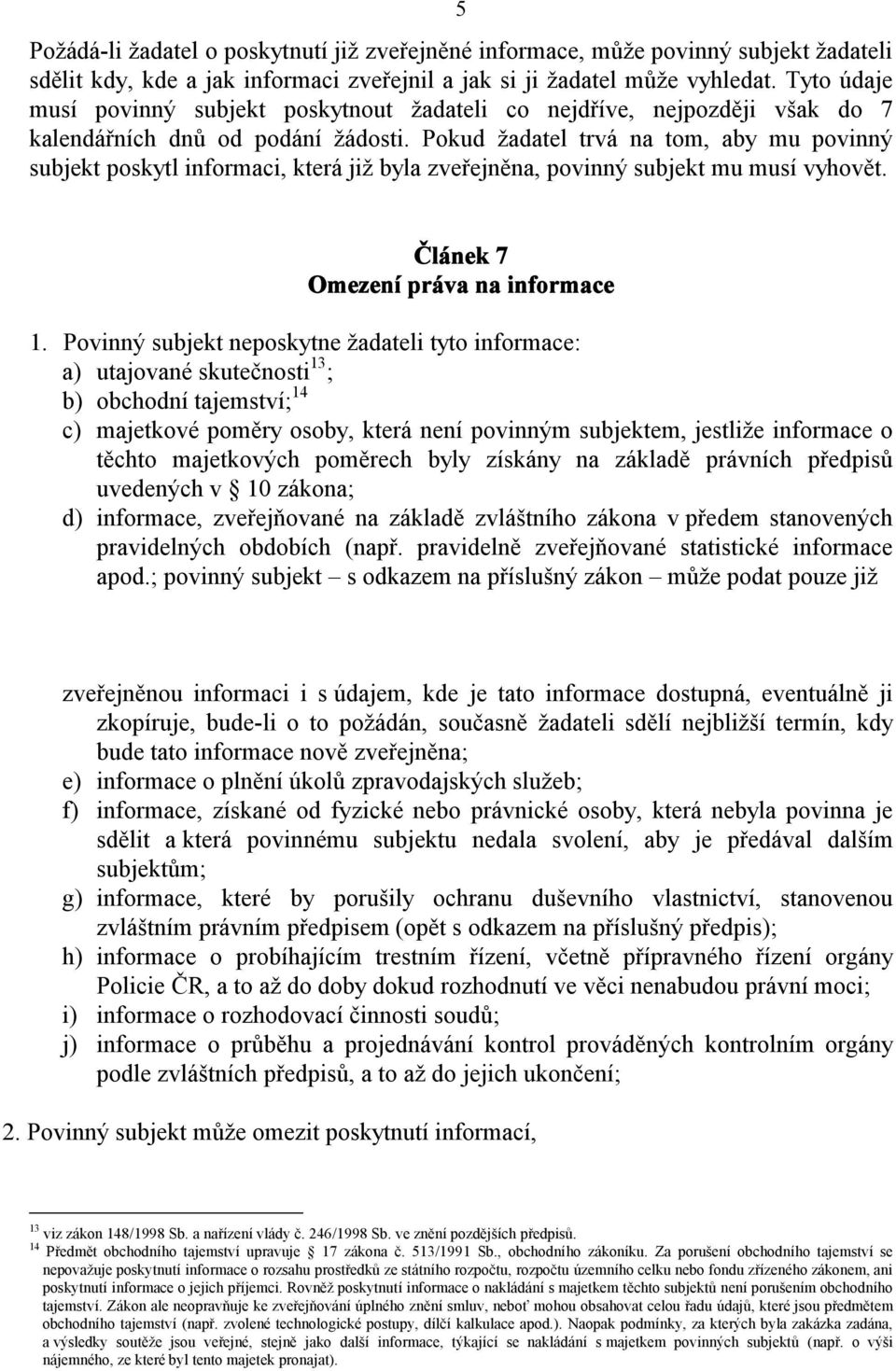 5

Požádá-li žadatel o poskytnutí již zveřejněné informace, může povinný subjekt žadateli sdělit kdy, kde a jak informaci zveřejnil a jak si ji žadatel může vyhledat. Tyto údaje musí povinný subjekt poskytnout žadateli co nejdříve, nejpozději však do 7 kalendářních dnů od podání žádosti. Pokud žadatel trvá na tom, aby mu povinný subjekt poskytl informaci, která již byla zveřejněna, povinný subjekt mu musí vyhovět.

Článek 7
Omezení práva na informace

1. Povinný subjekt neposkytne žadateli tyto informace:
a) utajované skutečnosti$^{13}$;
b) obchodní tajemství;$^{14}$
c) majetkové poměry osoby, která není povinným subjektem, jestliže informace o těchto majetkových poměrech byly získány na základě právních předpisů uvedených v 10 zákona;
d) informace, zveřejňované na základě zvláštního zákona v předem stanovených pravidelných obdobích (např. pravidelně zveřejňované statistické informace apod.; povinný subjekt – s odkazem na příslušný zákon – může podat pouze již

zveřejněnou informaci i s údajem, kde je tato informace dostupná, eventuálně ji zkopíruje, bude-li o to požádán, současně žadateli sdělí nejbližší termín, kdy bude tato informace nově zveřejněna;
e) informace o plnění úkolů zpravodajských služeb;
f) informace, získané od fyzické nebo právnické osoby, která nebyla povinna je sdělit a která povinnému subjektu nedala svolení, aby je předával dalším subjektům;
g) informace, které by porušily ochranu duševního vlastnictví, stanovenou zvláštním právním předpisem (opět s odkazem na příslušný předpis);
h) informace o probíhajícím trestním řízení, včetně přípravného řízení orgány Policie ČR, a to až do doby dokud rozhodnutí ve věci nenabudou právní moci;
i) informace o rozhodovací činnosti soudů;
j) informace o průběhu a projednávání kontrol prováděných kontrolním orgány podle zvláštních předpisů, a to až do jejich ukončení;

2. Povinný subjekt může omezit poskytnutí informací,

$^{13}$ viz zákon 148/1998 Sb. a nařízení vlády č. 246/1998 Sb. ve znění pozdějších předpisů.
$^{14}$ Předmět obchodního tajemství upravuje 17 zákona č. 513/1991 Sb., obchodního zákoníku. Za porušení obchodního tajemství se nepovažuje poskytnutí informace o rozsahu prostředků ze státního rozpočtu, rozpočtu územního celku nebo fondu zřízeného zákonem, ani poskytnutí informace o jejich příjemci. Rovněž poskytnutí informace o nakládání s majetkem těchto subjektů není porušením obchodního tajemství. Zákon ale neopravňuje ke zveřejňování úplného znění smluv, neboť mohou obsahovat celou řadu údajů, které jsou předmětem obchodního tajemství (např. zvolené technologické postupy, dílčí kalkulace apod.). Naopak podmínky, za kterých byla zakázka zadána, a výsledky soutěže jsou veřejné, stejně jako další informace, týkající se nakládání s majetkem povinných subjektů (např. o výši nájemného, ze které byl tento majetek pronajat).